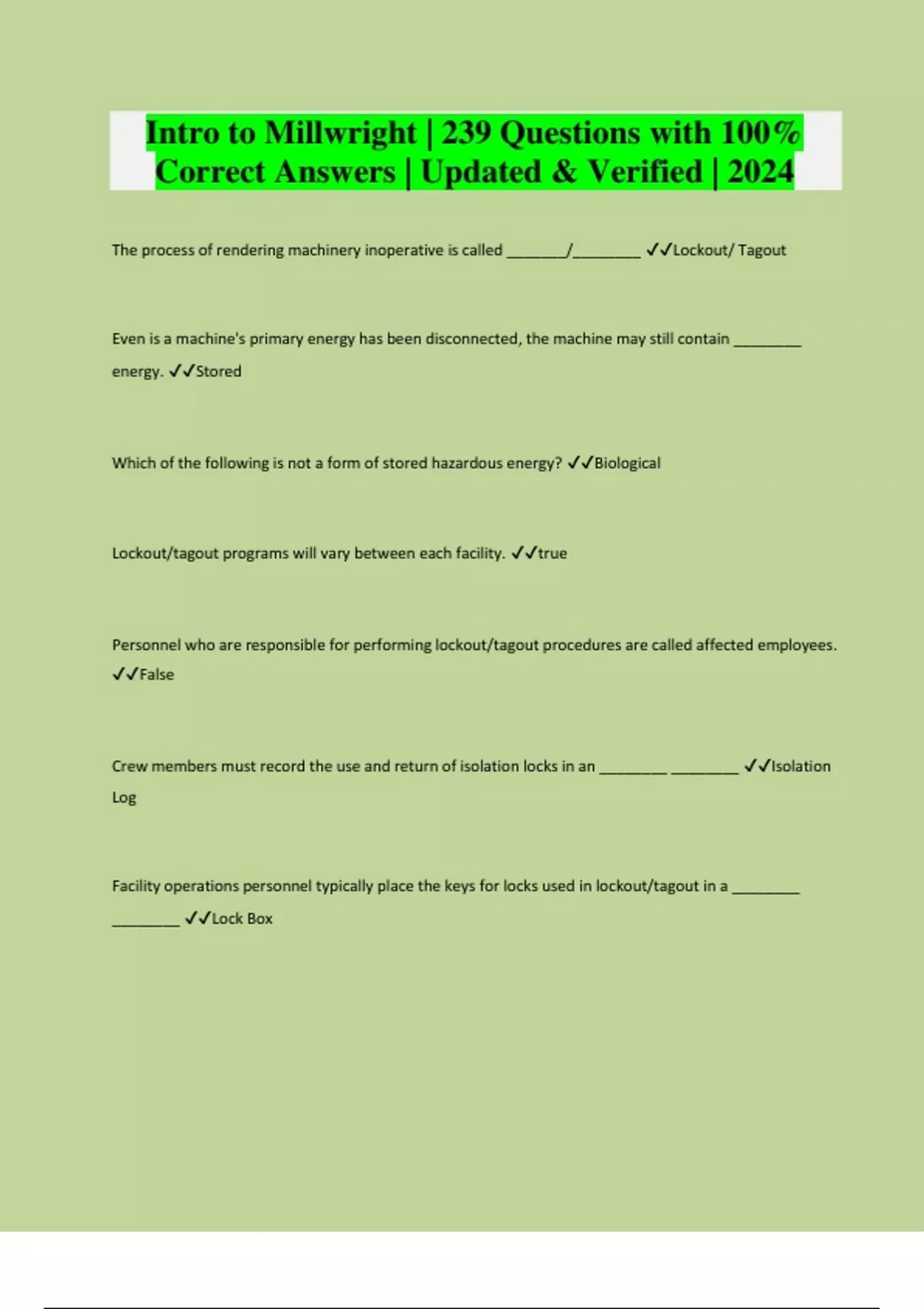 Intro to Millwright | 239 Questions with 100% Correct Answers | Updated & Verified | 2024

The process of rendering machinery inoperative is called ________/_________ ✓✓Lockout/ Tagout

Even is a machine's primary energy has been disconnected, the machine may still contain _________ energy. ✓✓Stored

Which of the following is not a form of stored hazardous energy? ✓✓Biological

Lockout/tagout programs will vary between each facility. ✓✓true

Personnel who are responsible for performing lockout/tagout procedures are called affected employees. ✓✓False

Crew members must record the use and return of isolation locks in an _________ _________ ✓✓Isolation Log

Facility operations personnel typically place the keys for locks used in lockout/tagout in a _________ _________ ✓✓Lock Box